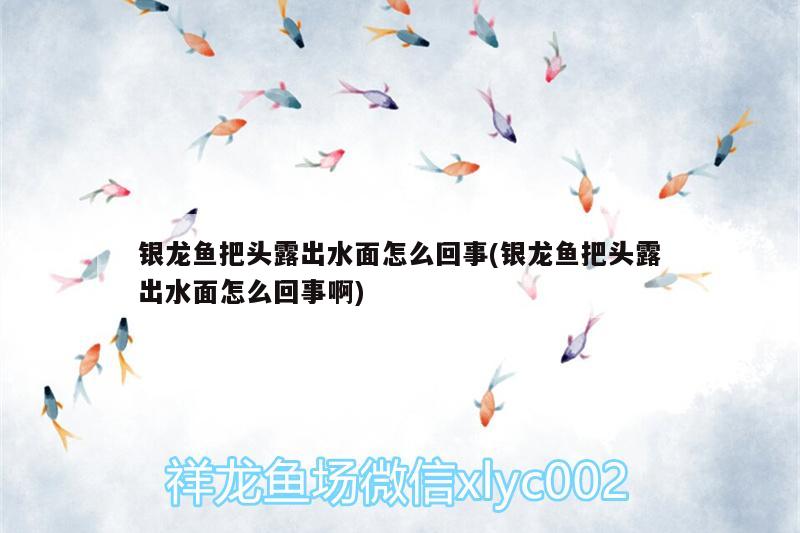 银龙鱼把头露出水面怎么回事(银龙鱼把头露出水面怎么回事啊)

祥龙鱼场微信xlyc002